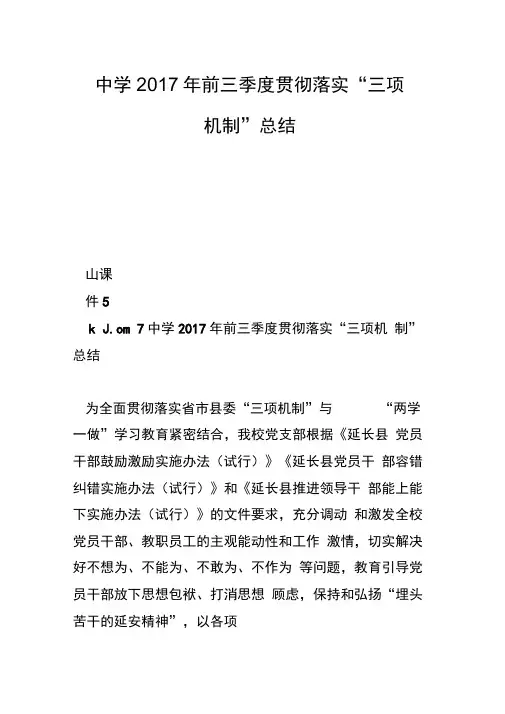 中学2017年前三季度贯彻落实“三项机制”总结

山课

件5

k J.om 7中学2017年前三季度贯彻落实“三项机 制”总结

为全面贯彻落实省市县委“三项机制”与 “两学一做”学习教育紧密结合，我校党支部根据《延长县 党员干部鼓励激励实施办法（试行）》《延长县党员干 部容错纠错实施办法（试行）》和《延长县推进领导干 部能上能下实施办法（试行）》的文件要求，充分调动 和激发全校党员干部、教职员工的主观能动性和工作 激情，切实解决好不想为、不能为、不敢为、不作为 等问题，教育引导党员干部放下思想包袱、打消思想 顾虑，保持和弘扬“埋头苦干的延安精神”，以各项